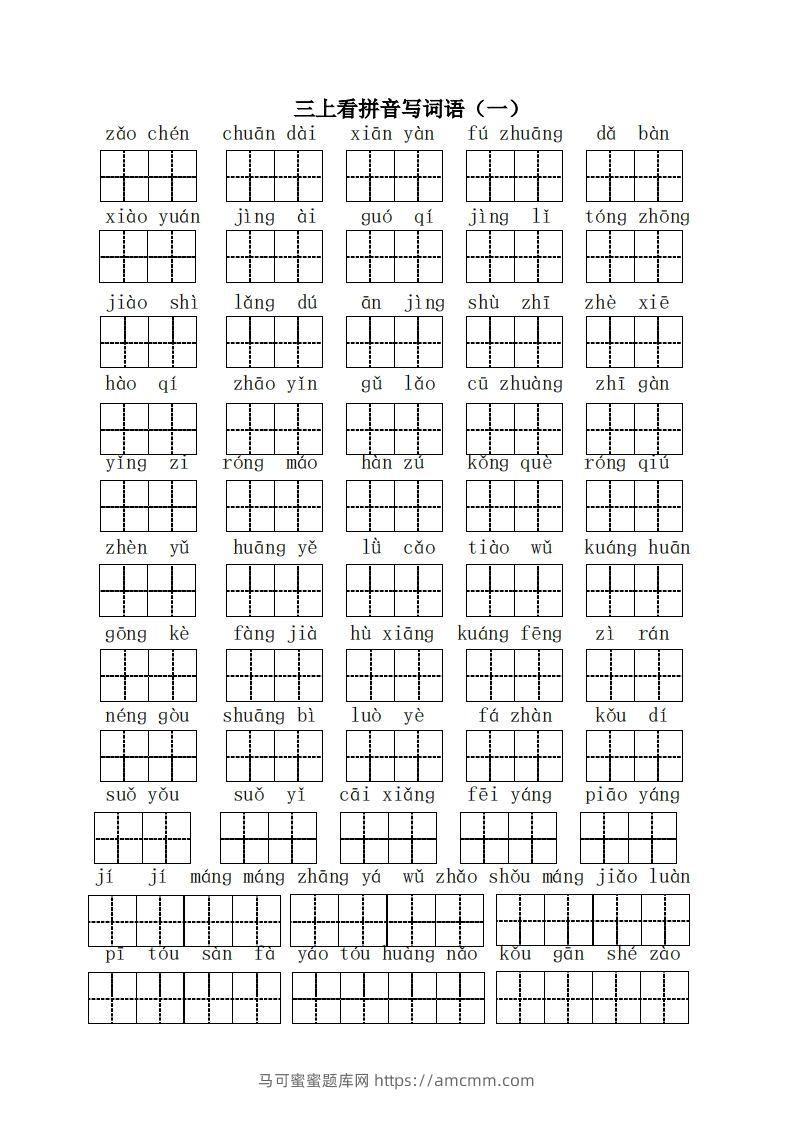 三上看拼音写词语（一）

zǎo chén　chuān dài　xiān yàn　fú zhuāng　dǎ bàn

xiào yuán　jìng ài　guó qí　jìng lǐ　tóng zhōng

jiào shì　lǎng dú　ān jìng　shù zhī　zhè xiē

hào qí　zhāo yǐn　gǔ lǎo　cū zhuàng　zhī gàn

yǐng zi　róng máo　hàn zú　kǒng què　róng qiú

zhèn yǔ　huāng yě　lǜ cǎo　tiào wǔ　kuáng huān

gōng kè　fàng jià　hù xiāng　kuáng fēng　zì rán

néng gòu　shuāng bì　luò yè　fá zhàn　kǒu dí

suǒ yǒu　suǒ yǐ　cāi xiǎng　fēi yáng　piāo yáng

jí jí máng máng　zhāng yá wǔ zhǎo　shǒu máng jiǎo luàn

pī tóu sàn fà　yáo tóu huàng nǎo　kǒu gān shé zào

马可蜜蜜题库网 https://amcmm.com